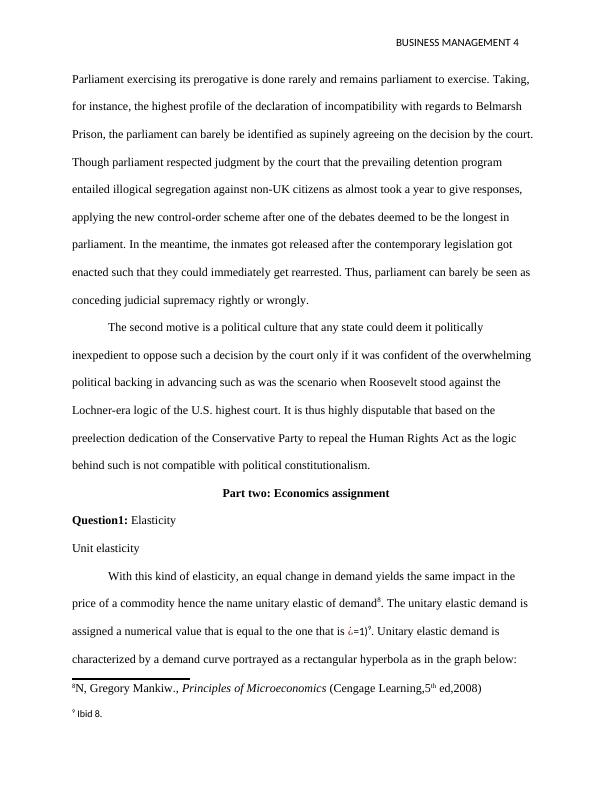 BUSINESS MANAGEMENT 4

Parliament exercising its prerogative is done rarely and remains parliament to exercise. Taking, for instance, the highest profile of the declaration of incompatibility with regards to Belmarsh Prison, the parliament can barely be identified as supinely agreeing on the decision by the court. Though parliament respected judgment by the court that the prevailing detention program entailed illogical segregation against non-UK citizens as almost took a year to give responses, applying the new control-order scheme after one of the debates deemed to be the longest in parliament. In the meantime, the inmates got released after the contemporary legislation got enacted such that they could immediately get rearrested. Thus, parliament can barely be seen as conceding judicial supremacy rightly or wrongly.

The second motive is a political culture that any state could deem it politically inexpedient to oppose such a decision by the court only if it was confident of the overwhelming political backing in advancing such as was the scenario when Roosevelt stood against the Lochner-era logic of the U.S. highest court. It is thus highly disputable that based on the preelection dedication of the Conservative Party to repeal the Human Rights Act as the logic behind such is not compatible with political constitutionalism.

Part two: Economics assignment

Question1: Elasticity

Unit elasticity

With this kind of elasticity, an equal change in demand yields the same impact in the price of a commodity hence the name unitary elastic of demand$^8$. The unitary elastic demand is assigned a numerical value that is equal to the one that is ¿=1)$^9$. Unitary elastic demand is characterized by a demand curve portrayed as a rectangular hyperbola as in the graph below:

$^8$N, Gregory Mankiw., Principles of Microeconomics (Cengage Learning,5$^{th}$ ed,2008)

$^9$ Ibid 8.